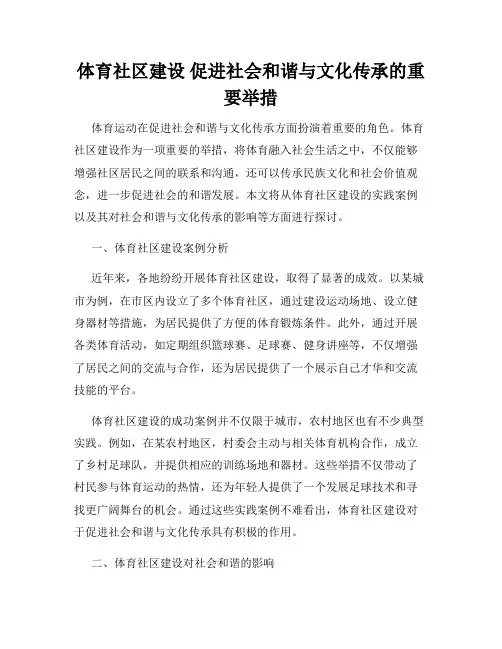 体育社区建设 促进社会和谐与文化传承的重要举措

体育运动在促进社会和谐与文化传承方面扮演着重要的角色。体育社区建设作为一项重要的举措，将体育融入社会生活之中，不仅能够增强社区居民之间的联系和沟通，还可以传承民族文化和社会价值观念，进一步促进社会的和谐发展。本文将从体育社区建设的实践案例以及其对社会和谐与文化传承的影响等方面进行探讨。

一、体育社区建设案例分析

近年来，各地纷纷开展体育社区建设，取得了显著的成效。以某城市为例，在市区内设立了多个体育社区，通过建设运动场地、设立健身器材等措施，为居民提供了方便的体育锻炼条件。此外，通过开展各类体育活动，如定期组织篮球赛、足球赛、健身讲座等，不仅增强了居民之间的交流与合作，还为居民提供了一个展示自己才华和交流技能的平台。

体育社区建设的成功案例并不仅限于城市，农村地区也有不少典型实践。例如，在某农村地区，村委会主动与相关体育机构合作，成立了乡村足球队，并提供相应的训练场地和器材。这些举措不仅带动了村民参与体育运动的热情，还为年轻人提供了一个发展足球技术和寻找更广阔舞台的机会。通过这些实践案例不难看出，体育社区建设对于促进社会和谐与文化传承具有积极的作用。

二、体育社区建设对社会和谐的影响